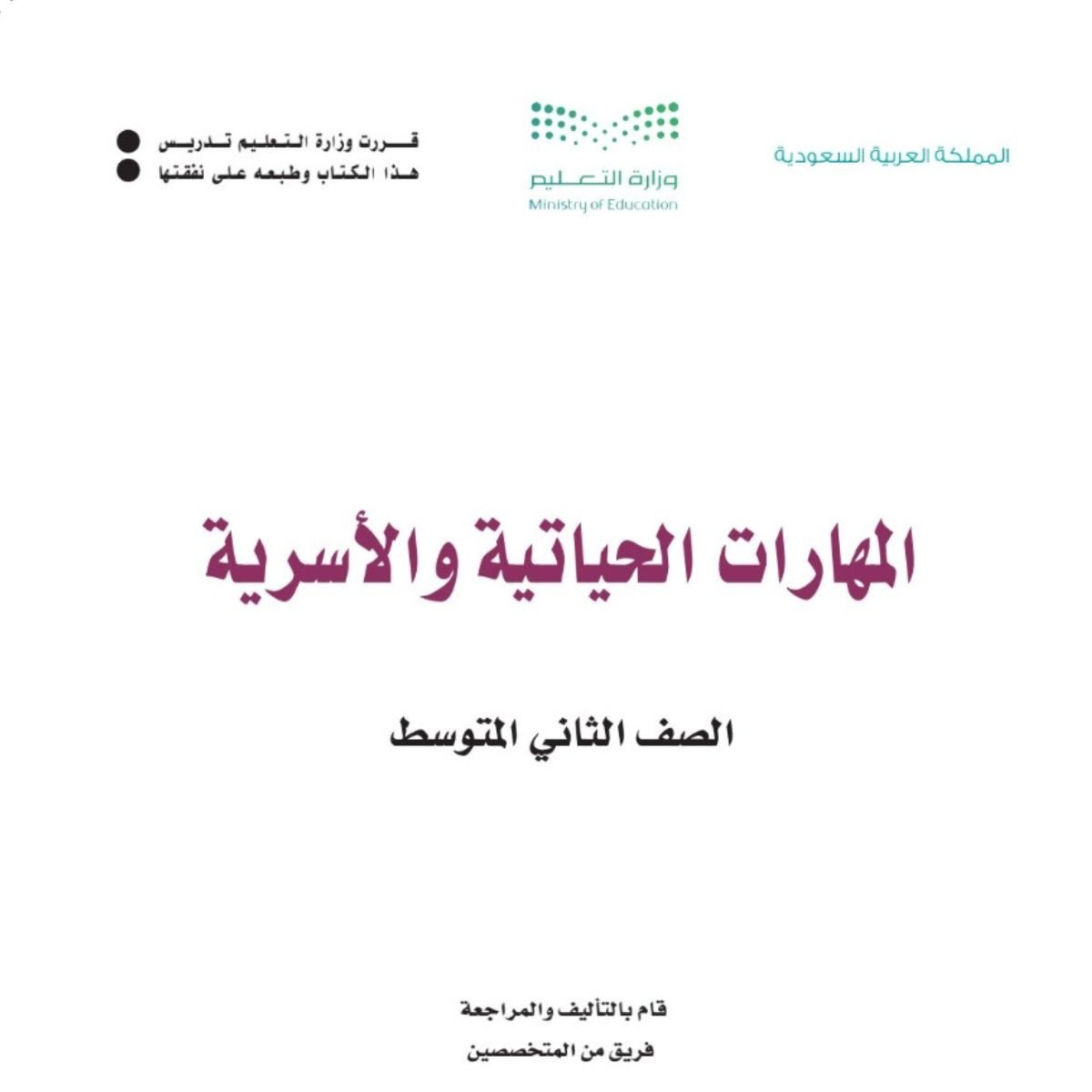 المملكة العربية السعودية

وزارة التعليم
Ministry of Education

قررت وزارة التعليم تدريس
هذا الكتاب وطبعه على نفقتها

المهارات الحياتية والأسرية

الصف الثاني المتوسط

قام بالتأليف والمراجعة
فريق من المتخصصين